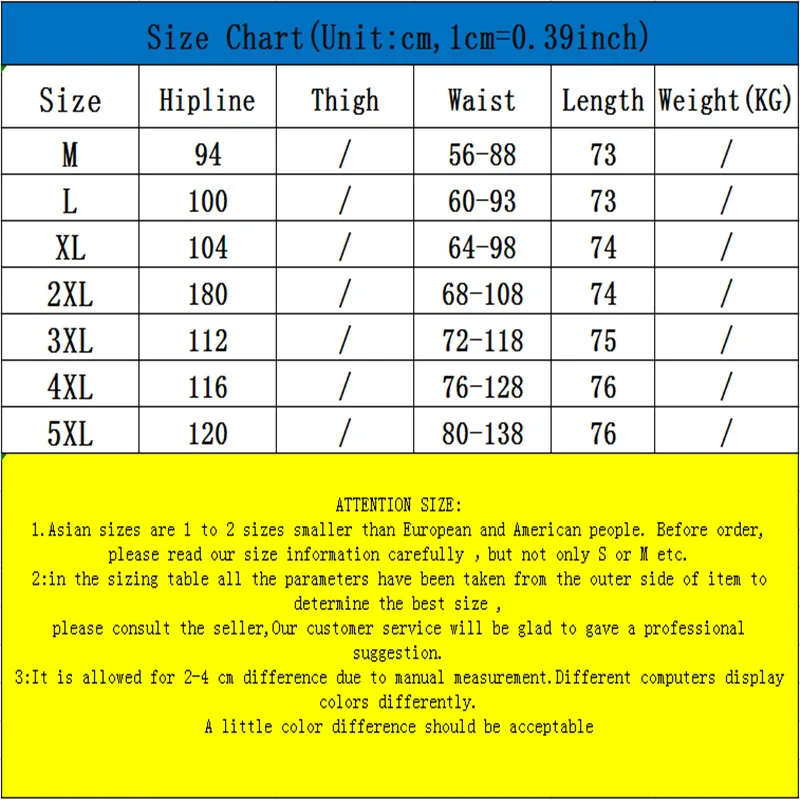 Size Chart(Unit:cm,1cm=0.39inch)

| Size | Hipline | Thigh | Waist | Length | Weight(KG) |
|---|---|---|---|---|---|
| M | 94 | / | 56-88 | 73 | / |
| L | 100 | / | 60-93 | 73 | / |
| XL | 104 | / | 64-98 | 74 | / |
| 2XL | 180 | / | 68-108 | 74 | / |
| 3XL | 112 | / | 72-118 | 75 | / |
| 4XL | 116 | / | 76-128 | 76 | / |
| 5XL | 120 | / | 80-138 | 76 | / |

ATTENTION SIZE:
1.Asian sizes are 1 to 2 sizes smaller than European and American people. Before order, please read our size information carefully , but not only S or M etc.
2:in the sizing table all the parameters have been taken from the outer side of item to determine the best size ,
please consult the seller,Our customer service will be glad to gave a professional suggestion.
3:It is allowed for 2-4 cm difference due to manual measurement.Different computers display colors differently.
A little color difference should be acceptable